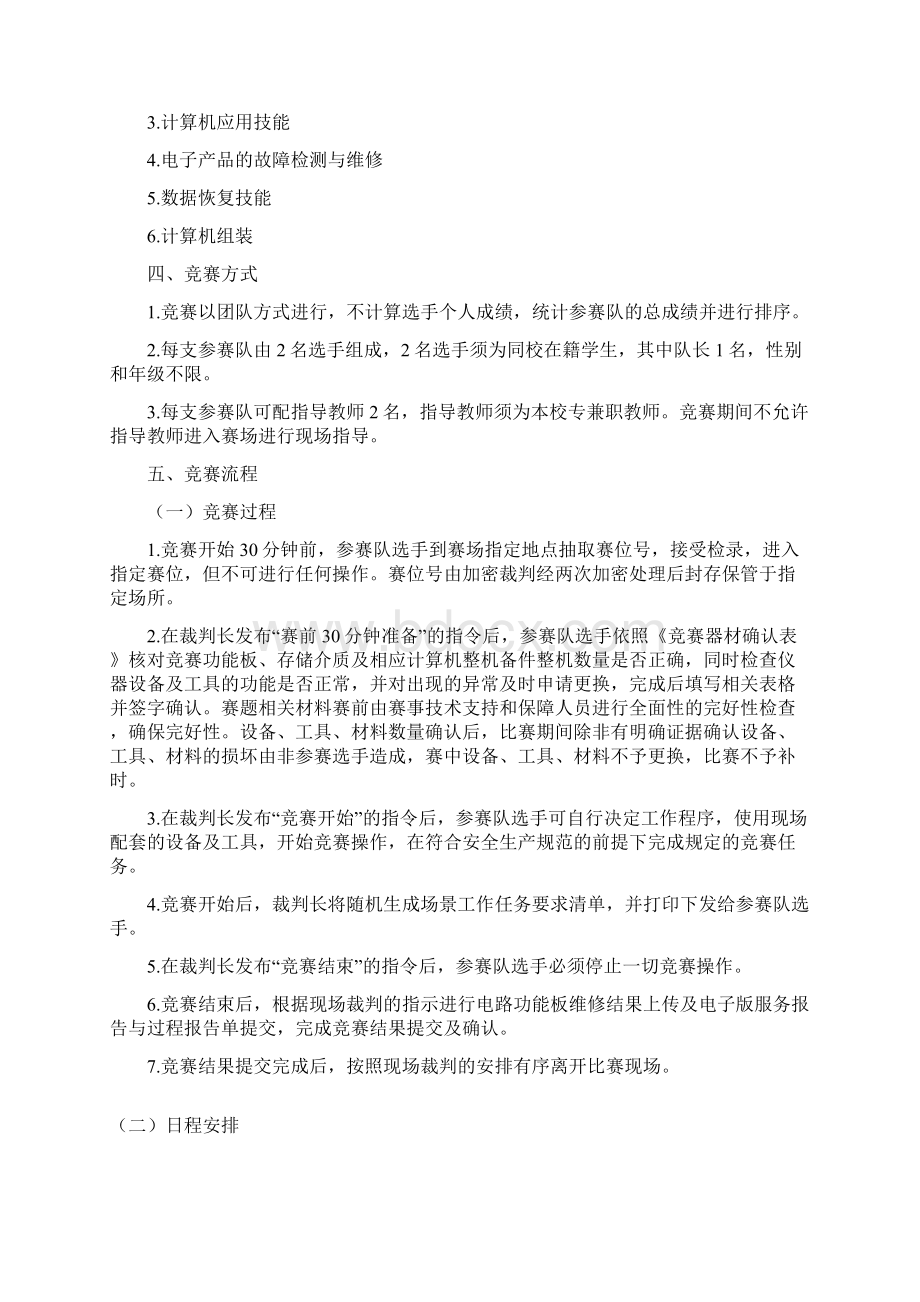 3.计算机应用技能

4.电子产品的故障检测与维修

5.数据恢复技能

6.计算机组装

四、竞赛方式

1.竞赛以团队方式进行，不计算选手个人成绩，统计参赛队的总成绩并进行排序。

2.每支参赛队由2名选手组成，2名选手须为同校在籍学生，其中队长1名，性别和年级不限。

3.每支参赛队可配指导教师2名，指导教师须为本校专兼职教师。竞赛期间不允许指导教师进入赛场进行现场指导。

五、竞赛流程

（一）竞赛过程

1.竞赛开始30分钟前，参赛队选手到赛场指定地点抽取赛位号，接受检录，进入指定赛位，但不可进行任何操作。赛位号由加密裁判经两次加密处理后封存保管于指定场所。

2.在裁判长发布“赛前30分钟准备”的指令后，参赛队选手依照《竞赛器材确认表》核对竞赛功能板、存储介质及相应计算机整机备件整机数量是否正确，同时检查仪器设备及工具的功能是否正常，并对出现的异常及时申请更换，完成后填写相关表格并签字确认。赛题相关材料赛前由赛事技术支持和保障人员进行全面性的完好性检查，确保完好性。设备、工具、材料数量确认后，比赛期间除非有明确证据确认设备、工具、材料的损坏由非参赛选手造成，赛中设备、工具、材料不予更换，比赛不予补时。

3.在裁判长发布“竞赛开始”的指令后，参赛队选手可自行决定工作程序，使用现场配套的设备及工具，开始竞赛操作，在符合安全生产规范的前提下完成规定的竞赛任务。

4.竞赛开始后，裁判长将随机生成场景工作任务要求清单，并打印下发给参赛队选手。

5.在裁判长发布“竞赛结束”的指令后，参赛队选手必须停止一切竞赛操作。

6.竞赛结束后，根据现场裁判的指示进行电路功能板维修结果上传及电子版服务报告与过程报告单提交，完成竞赛结果提交及确认。

7.竞赛结果提交完成后，按照现场裁判的安排有序离开比赛现场。

（二）日程安排